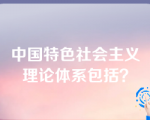 中国特色社会主义理论体系包括?